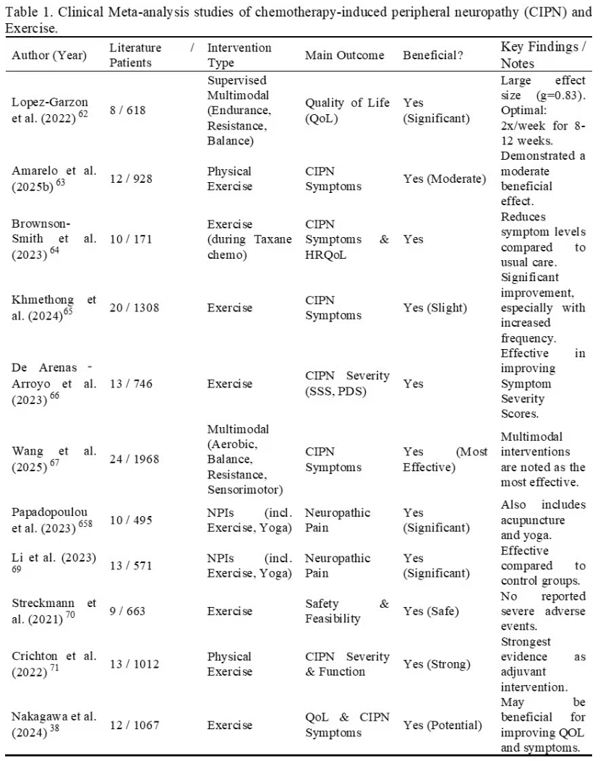 Table 1. Clinical Meta-analysis studies of chemotherapy-induced peripheral neuropathy (CIPN) and Exercise.

| Author (Year) | Literature / Patients | Intervention Type | Main Outcome | Beneficial? | Key Findings / Notes |
|---|---|---|---|---|---|
| Lopez-Garzon et al. (2022) $^{62}$ | 8 / 618 | Supervised Multimodal (Endurance, Resistance, Balance) | Quality of Life (QoL) | Yes (Significant) | Large effect size (g=0.83). Optimal: 2x/week for 8-12 weeks. |
| Amarelo et al. (2025b) $^{63}$ | 12 / 928 | Physical Exercise | CIPN Symptoms | Yes (Moderate) | Demonstrated a moderate beneficial effect. |
| Brownson-Smith et al. (2023) $^{64}$ | 10 / 171 | Exercise (during Taxane chemo) | CIPN Symptoms & HRQoL | Yes | Reduces symptom levels compared to usual care. |
| Khmethong et al. (2024)$^{65}$ | 20 / 1308 | Exercise | CIPN Symptoms | Yes (Slight) | Significant improvement, especially with increased frequency. |
| De Arenas - Arroyo et al. (2023) $^{66}$ | 13 / 746 | Exercise | CIPN Severity (SSS, PDS) | Yes | Effective in improving Symptom Severity Scores. |
| Wang et al. (2025) $^{67}$ | 24 / 1968 | Multimodal (Aerobic, Balance, Resistance, Sensorimotor) | CIPN Symptoms | Yes (Most Effective) | Multimodal interventions are noted as the most effective. |
| Papadopoulou et al. (2023) $^{658}$ | 10 / 495 | NPIs (incl. Exercise, Yoga) | Neuropathic Pain | Yes (Significant) | Also includes acupuncture and yoga. |
| Li et al. (2023) $^{69}$ | 13 / 571 | NPIs (incl. Exercise, Yoga) | Neuropathic Pain | Yes (Significant) | Effective compared to control groups. |
| Streckmann et al. (2021) $^{70}$ | 9 / 663 | Exercise | Safety & Feasibility | Yes (Safe) | No reported severe adverse events. |
| Crichton et al. (2022) $^{71}$ | 13 / 1012 | Physical Exercise | CIPN Severity & Function | Yes (Strong) | Strongest evidence as adjuvant intervention. |
| Nakagawa et al. (2024) $^{38}$ | 12 / 1067 | Exercise | QoL & CIPN Symptoms | Yes (Potential) | May be beneficial for improving QOL and symptoms. |